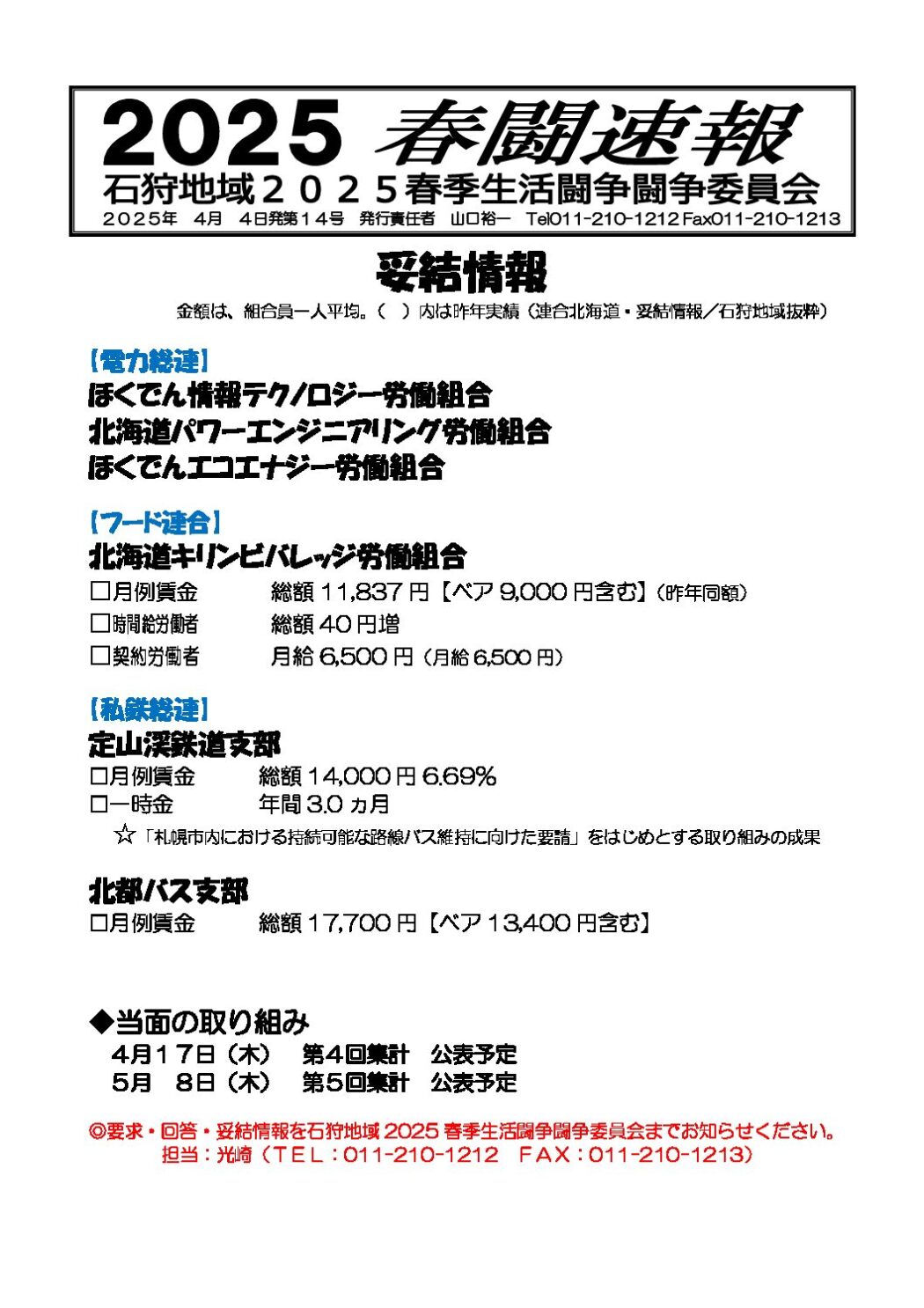 2025 春闘速報
石狩地域２０２５春季生活闘争闘争委員会
２０２５年　4月　4日発第１４号　発行責任者　山口裕一　Tel011-210-1212 Fax011-210-1213

妥結情報
金額は、組合員一人平均。（　）内は昨年実績（連合北海道・妥結情報／石狩地域抜粋）

【電力総連】
ほくでん情報テクノロジー労働組合
北海道パワーエンジニアリング労働組合
ほくでんエコエナジー労働組合

【フード連合】
北海道キリンビバレッジ労働組合
□月例賃金　総額 11,837 円【ベア 9,000 円含む】（昨年同額）
□時間給労働者　総額 40 円増
□契約労働者　月給 6,500 円（月給 6,500 円）

【私鉄総連】
定山渓鉄道支部
□月例賃金　総額 14,000 円 6.69%
□一時金　年間 3.0 ヵ月
☆「札幌市内における持続可能な路線バス維持に向けた要請」をはじめとする取り組みの成果

北都バス支部
□月例賃金　総額 17,700 円【ベア 13,400 円含む】

◆当面の取り組み
4月１７日（木）　第４回集計　公表予定
5月　8日（木）　第５回集計　公表予定

◎要求・回答・妥結情報を石狩地域 2025 春季生活闘争闘争委員会までお知らせください。
担当：光崎（ＴＥＬ：011-210-1212　ＦＡＸ：011-210-1213）